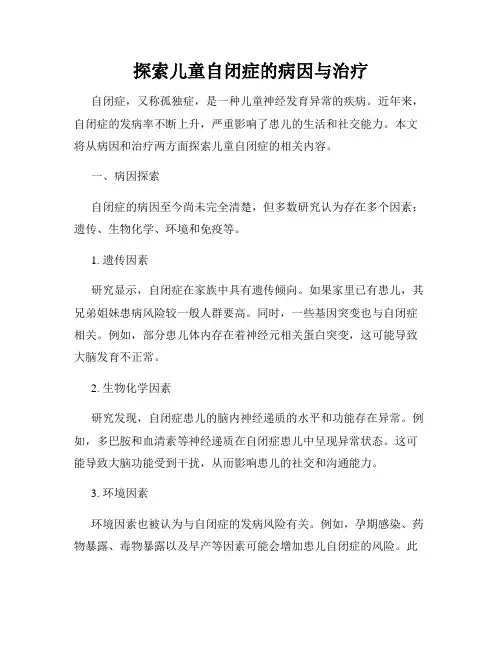 探索儿童自闭症的病因与治疗

自闭症，又称孤独症，是一种儿童神经发育异常的疾病。近年来，自闭症的发病率不断上升，严重影响了患儿的生活和社交能力。本文将从病因和治疗两方面探索儿童自闭症的相关内容。

一、病因探索

自闭症的病因至今尚未完全清楚，但多数研究认为存在多个因素：遗传、生物化学、环境和免疫等。

1. 遗传因素

研究显示，自闭症在家族中具有遗传倾向。如果家里已有患儿，其兄弟姐妹患病风险较一般人群要高。同时，一些基因突变也与自闭症相关。例如，部分患儿体内存在着神经元相关蛋白突变，这可能导致大脑发育不正常。

2. 生物化学因素

研究发现，自闭症患儿的脑内神经递质的水平和功能存在异常。例如，多巴胺和血清素等神经递质在自闭症患儿中呈现异常状态。这可能导致大脑功能受到干扰，从而影响患儿的社交和沟通能力。

3. 环境因素

环境因素也被认为与自闭症的发病风险有关。例如，孕期感染、药物暴露、毒物暴露以及早产等因素可能会增加患儿自闭症的风险。此